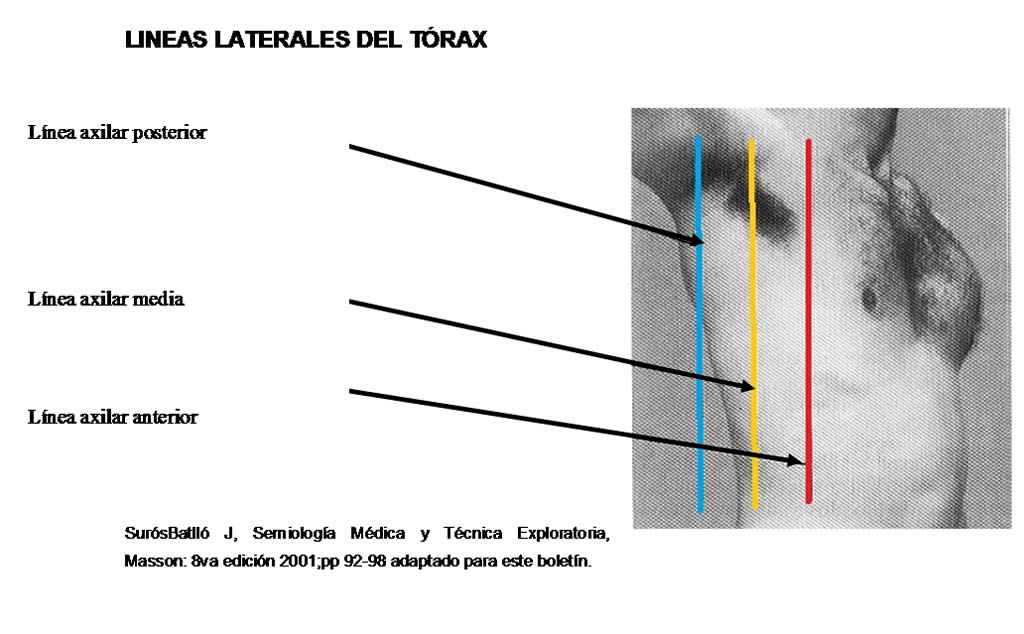 LINEAS LATERALES DEL TÓRAX

Línea axilar posterior

Línea axilar media

Línea axilar anterior

SurósBatlló J, Semiología Médica y Técnica Exploratoria, Masson: 8va edición 2001;pp 92-98 adaptado para este boletín.